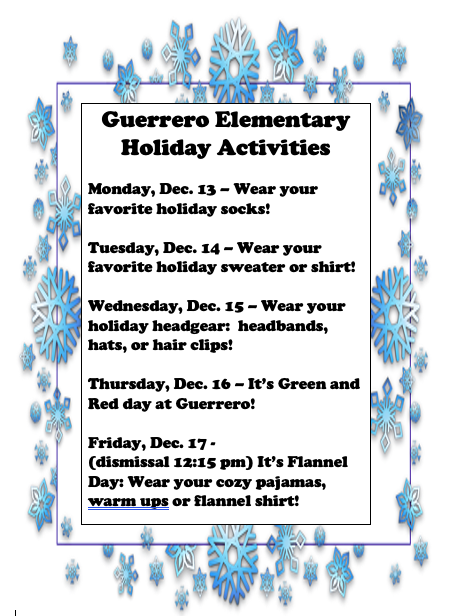 Guerrero Elementary Holiday Activities

Monday, Dec. 13 – Wear your favorite holiday socks!

Tuesday, Dec. 14 – Wear your favorite holiday sweater or shirt!

Wednesday, Dec. 15 – Wear your holiday headgear: headbands, hats, or hair clips!

Thursday, Dec. 16 – It's Green and Red day at Guerrero!

Friday, Dec. 17 -
(dismissal 12:15 pm) It's Flannel Day: Wear your cozy pajamas, warm ups or flannel shirt!